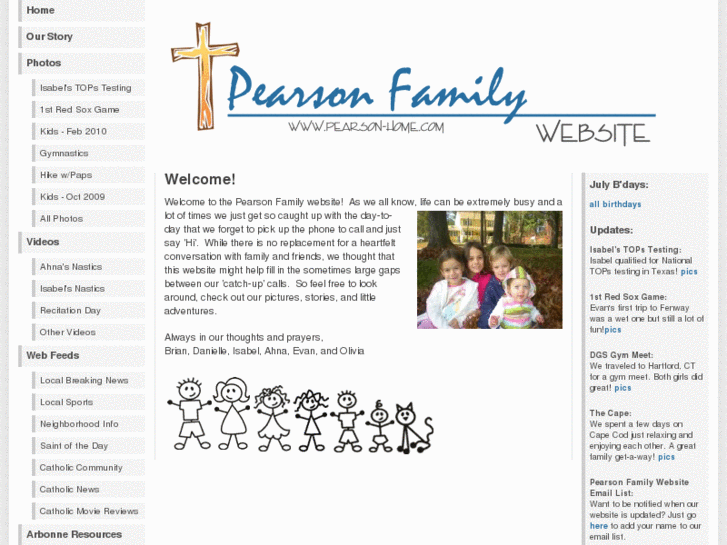 Home

Our Story

Photos

Isabel's TOPs Testing

1st Red Sox Game

Kids - Feb 2010

Gymnastics

Hike w/Paps

Kids - Oct 2009

All Photos

Videos

Ahna's Nastics

Isabel's Nastics

Recitation Day

Other Videos

Web Feeds

Local Breaking News

Local Sports

Neighborhood Info

Saint of the Day

Catholic Community

Catholic News

Catholic Movie Reviews

Arbonne Resources

Pearson Family

WWW.PEARSON-HOME.COM

WEBSITE

Welcome!

Welcome to the Pearson Family website! As we all know, life can be extremely busy and a lot of times we just get so caught up with the day-to-day that we forget to pick up the phone to call and just say 'Hi'. While there is no replacement for a heartfelt conversation with family and friends, we thought that this website might help fill in the sometimes large gaps between our 'catch-up' calls. So feel free to look around, check out our pictures, stories, and little adventures.

Always in our thoughts and prayers,
Brian, Danielle, Isabel, Ahna, Evan, and Olivia

July B'days:

all birthdays

Updates:

Isabel's TOPs Testing:
Isabel qualified for National TOPs testing in Texas! pics

1st Red Sox Game:
Evan's first trip to Fenway was a wet one but still a lot of fun!pics

DGS Gym Meet:
We traveled to Hartford, CT for a gym meet. Both girls did great! pics

The Cape:
We spent a few days on Cape Cod just relaxing and enjoying each other. A great family get-a-way! pics

Pearson Family Website Email List:
Want to be notified when our website is updated? Just go here to add your name to our email list.